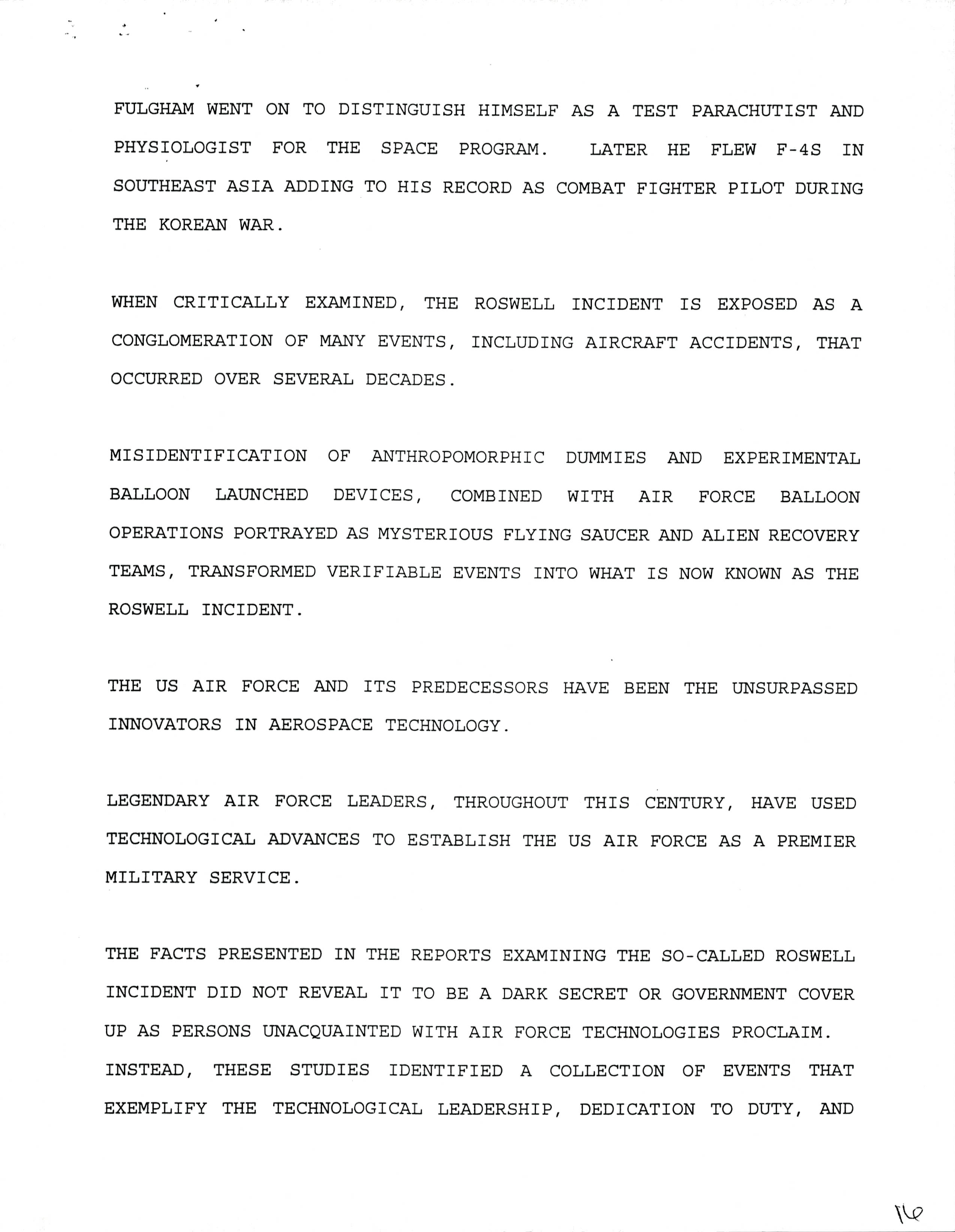 FULGHAM WENT ON TO DISTINGUISH HIMSELF AS A TEST PARACHUTIST AND PHYSIOLOGIST FOR THE SPACE PROGRAM. LATER HE FLEW F-4S IN SOUTHEAST ASIA ADDING TO HIS RECORD AS COMBAT FIGHTER PILOT DURING THE KOREAN WAR.

WHEN CRITICALLY EXAMINED, THE ROSWELL INCIDENT IS EXPOSED AS A CONGLOMERATION OF MANY EVENTS, INCLUDING AIRCRAFT ACCIDENTS, THAT OCCURRED OVER SEVERAL DECADES.

MISIDENTIFICATION OF ANTHROPOMORPHIC DUMMIES AND EXPERIMENTAL BALLOON LAUNCHED DEVICES, COMBINED WITH AIR FORCE BALLOON OPERATIONS PORTRAYED AS MYSTERIOUS FLYING SAUCER AND ALIEN RECOVERY TEAMS, TRANSFORMED VERIFIABLE EVENTS INTO WHAT IS NOW KNOWN AS THE ROSWELL INCIDENT.

THE US AIR FORCE AND ITS PREDECESSORS HAVE BEEN THE UNSURPASSED INNOVATORS IN AEROSPACE TECHNOLOGY.

LEGENDARY AIR FORCE LEADERS, THROUGHOUT THIS CENTURY, HAVE USED TECHNOLOGICAL ADVANCES TO ESTABLISH THE US AIR FORCE AS A PREMIER MILITARY SERVICE.

THE FACTS PRESENTED IN THE REPORTS EXAMINING THE SO-CALLED ROSWELL INCIDENT DID NOT REVEAL IT TO BE A DARK SECRET OR GOVERNMENT COVER UP AS PERSONS UNACQUAINTED WITH AIR FORCE TECHNOLOGIES PROCLAIM. INSTEAD, THESE STUDIES IDENTIFIED A COLLECTION OF EVENTS THAT EXEMPLIFY THE TECHNOLOGICAL LEADERSHIP, DEDICATION TO DUTY, AND

16